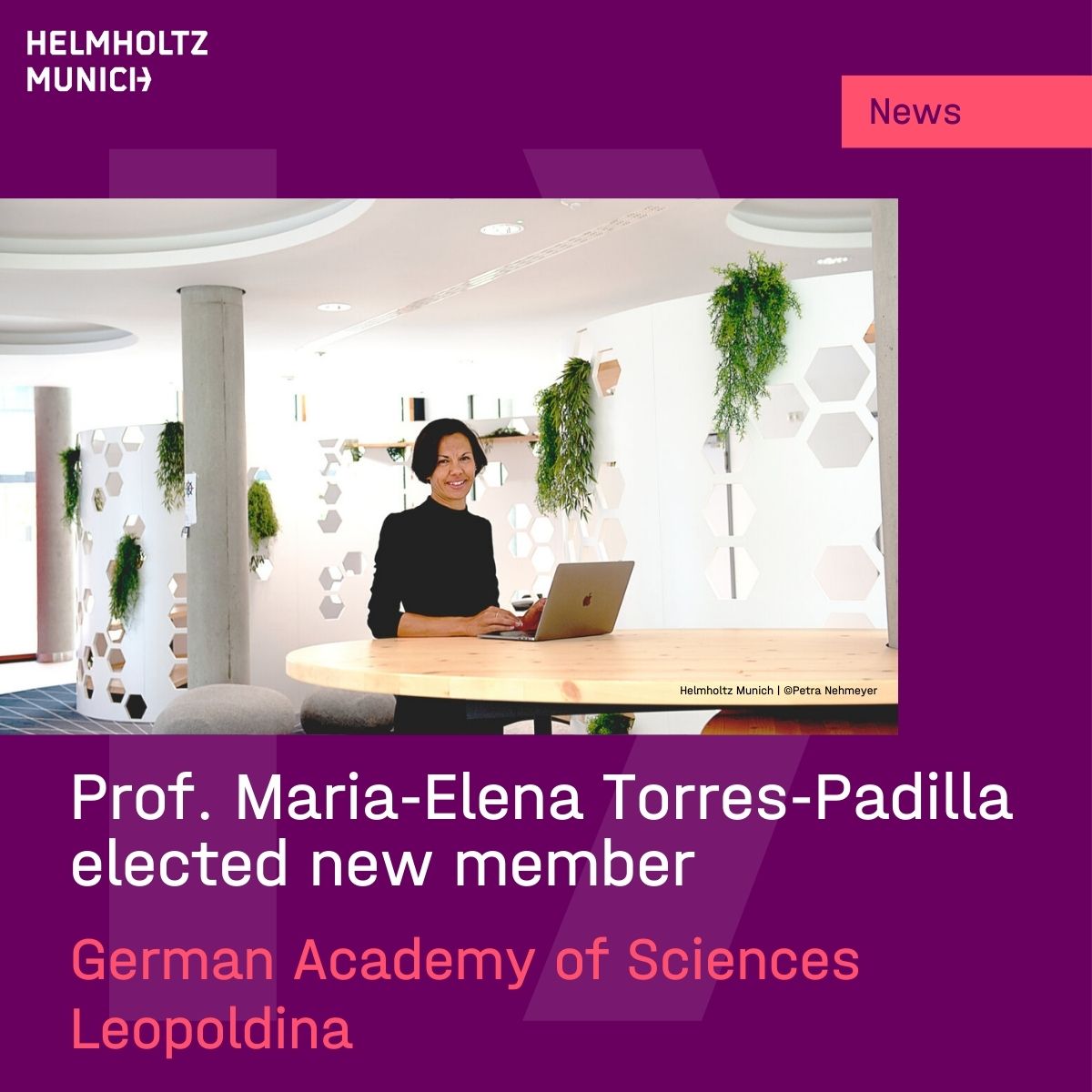 HELMHOLTZ
MUNICH

News

Helmholtz Munich | ©Petra Nehmeyer

Prof. Maria-Elena Torres-Padilla elected new member

German Academy of Sciences Leopoldina